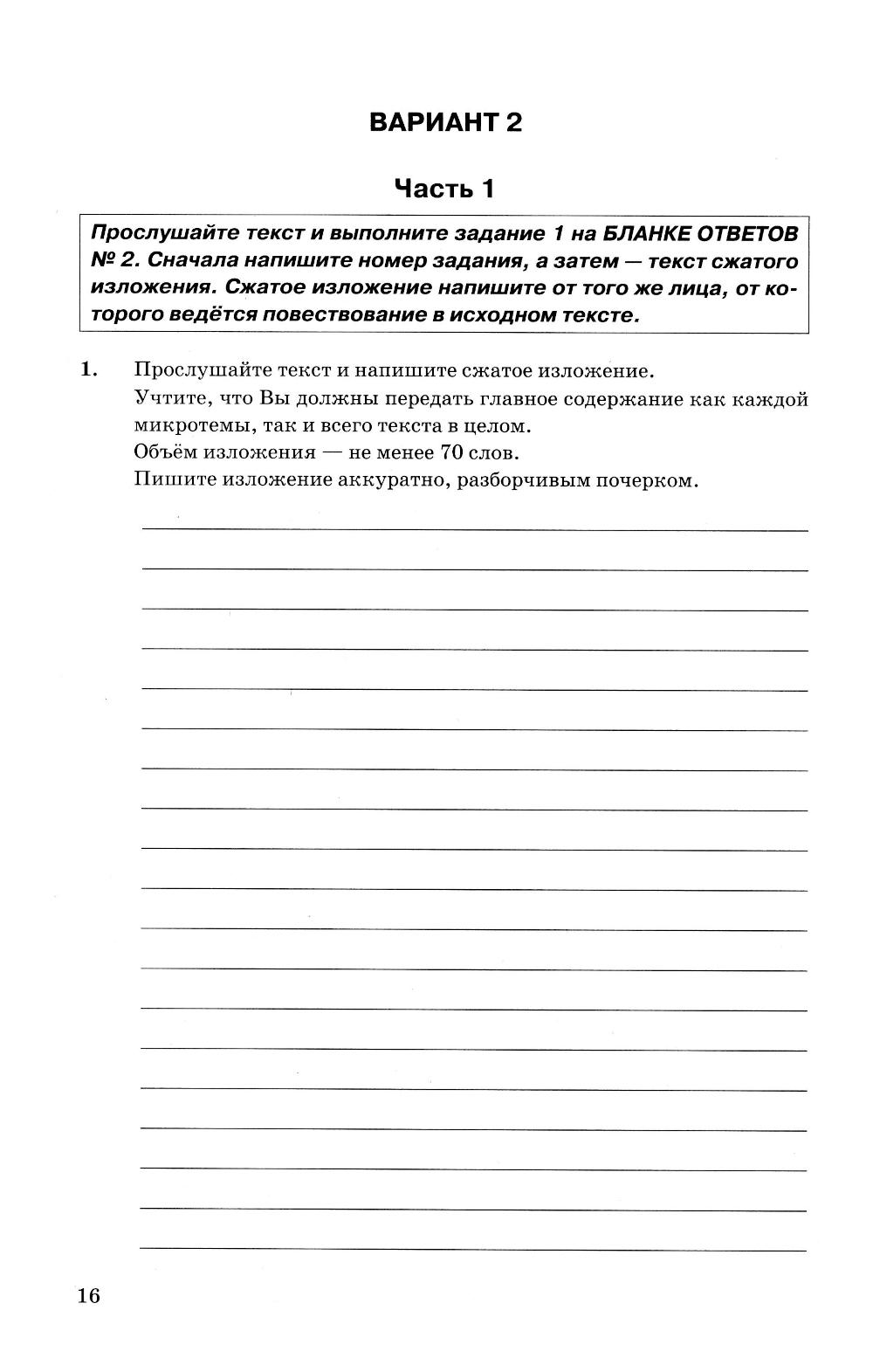 ВАРИАНТ 2

Часть 1

Прослушайте текст и выполните задание 1 на БЛАНКЕ ОТВЕТОВ № 2. Сначала напишите номер задания, а затем — текст сжатого изложения. Сжатое изложение напишите от того же лица, от которого ведётся повествование в исходном тексте.

1. Прослушайте текст и напишите сжатое изложение.
Учтите, что Вы должны передать главное содержание как каждой микротемы, так и всего текста в целом.
Объём изложения — не менее 70 слов.
Пишите изложение аккуратно, разборчивым почерком.

16